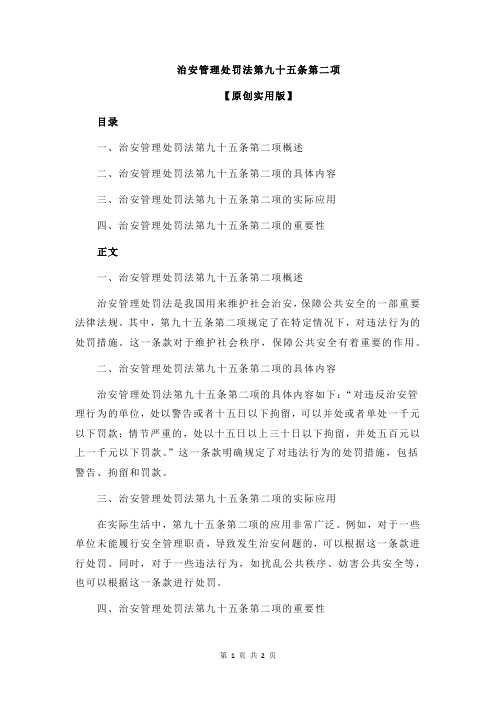 治安管理处罚法第九十五条第二项

【原创实用版】

目录

一、治安管理处罚法第九十五条第二项概述

二、治安管理处罚法第九十五条第二项的具体内容

三、治安管理处罚法第九十五条第二项的实际应用

四、治安管理处罚法第九十五条第二项的重要性

正文

一、治安管理处罚法第九十五条第二项概述

治安管理处罚法是我国用来维护社会治安，保障公共安全的一部重要法律法规。其中，第九十五条第二项规定了在特定情况下，对违法行为的处罚措施。这一条款对于维护社会秩序，保障公共安全有着重要的作用。

二、治安管理处罚法第九十五条第二项的具体内容

治安管理处罚法第九十五条第二项的具体内容如下：“对违反治安管理行为的单位，处以警告或者十五日以下拘留，可以并处或者单处一千元以下罚款；情节严重的，处以十五日以上三十日以下拘留，并处五百元以上一千元以下罚款。”这一条款明确规定了对违法行为的处罚措施，包括警告、拘留和罚款。

三、治安管理处罚法第九十五条第二项的实际应用

在实际生活中，第九十五条第二项的应用非常广泛。例如，对于一些单位未能履行安全管理职责，导致发生治安问题的，可以根据这一条款进行处罚。同时，对于一些违法行为，如扰乱公共秩序、妨害公共安全等，也可以根据这一条款进行处罚。

四、治安管理处罚法第九十五条第二项的重要性

第 1 页 共 2 页